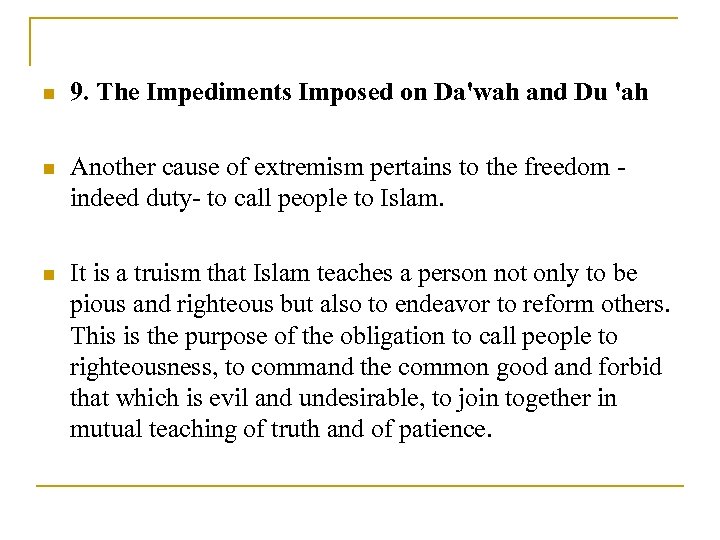 9. The Impediments Imposed on Da'wah and Du 'ah

Another cause of extremism pertains to the freedom - indeed duty- to call people to Islam.

It is a truism that Islam teaches a person not only to be pious and righteous but also to endeavor to reform others. This is the purpose of the obligation to call people to righteousness, to command the common good and forbid that which is evil and undesirable, to join together in mutual teaching of truth and of patience.